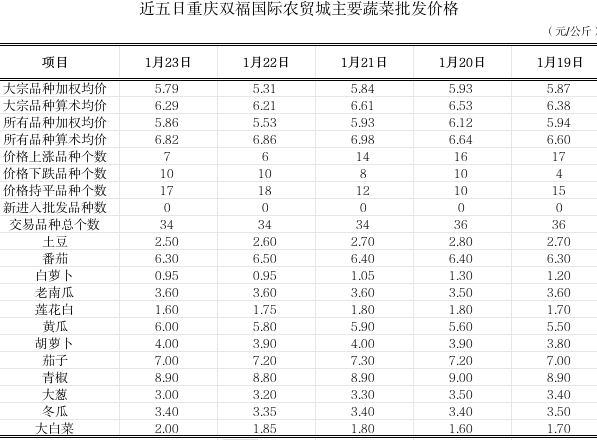 近五日重庆双福国际农贸城主要蔬菜批发价格

（元/公斤）

| 项目 | 1月23日 | 1月22日 | 1月21日 | 1月20日 | 1月19日 |
|---|---|---|---|---|---|
| 大宗品种加权均价 | 5.79 | 5.31 | 5.84 | 5.93 | 5.87 |
| 大宗品种算术均价 | 6.29 | 6.21 | 6.61 | 6.53 | 6.38 |
| 所有品种加权均价 | 5.86 | 5.53 | 5.93 | 6.12 | 5.94 |
| 所有品种算术均价 | 6.82 | 6.86 | 6.98 | 6.64 | 6.60 |
| 价格上涨品种个数 | 7 | 6 | 14 | 16 | 17 |
| 价格下跌品种个数 | 10 | 10 | 8 | 10 | 4 |
| 价格持平品种个数 | 17 | 18 | 12 | 10 | 15 |
| 新进入批发品种数 | 0 | 0 | 0 | 0 | 0 |
| 交易品种总个数 | 34 | 34 | 34 | 36 | 36 |
| 土豆 | 2.50 | 2.60 | 2.70 | 2.80 | 2.70 |
| 番茄 | 6.30 | 6.50 | 6.40 | 6.40 | 6.30 |
| 白萝卜 | 0.95 | 0.95 | 1.05 | 1.30 | 1.20 |
| 老南瓜 | 3.60 | 3.60 | 3.60 | 3.50 | 3.60 |
| 莲花白 | 1.60 | 1.75 | 1.80 | 1.80 | 1.70 |
| 黄瓜 | 6.00 | 5.80 | 5.90 | 5.60 | 5.50 |
| 胡萝卜 | 4.00 | 3.90 | 4.00 | 3.90 | 3.80 |
| 茄子 | 7.00 | 7.20 | 7.30 | 7.20 | 7.00 |
| 青椒 | 8.90 | 8.80 | 8.90 | 9.00 | 8.90 |
| 大葱 | 3.00 | 3.20 | 3.30 | 3.50 | 3.40 |
| 冬瓜 | 3.40 | 3.35 | 3.40 | 3.40 | 3.50 |
| 大白菜 | 2.00 | 1.85 | 1.80 | 1.60 | 1.70 |